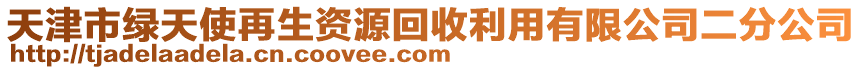 天津市绿天使再生资源回收利用有限公司二分公司
http://tjadelaadela.cn.coovee.com